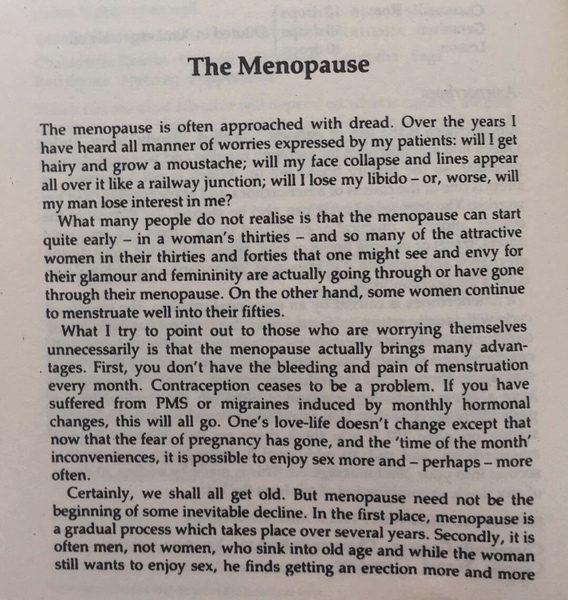 The Menopause

The menopause is often approached with dread. Over the years I have heard all manner of worries expressed by my patients: will I get hairy and grow a moustache; will my face collapse and lines appear all over it like a railway junction; will I lose my libido – or, worse, will my man lose interest in me?

What many people do not realise is that the menopause can start quite early – in a woman's thirties – and so many of the attractive women in their thirties and forties that one might see and envy for their glamour and femininity are actually going through or have gone through their menopause. On the other hand, some women continue to menstruate well into their fifties.

What I try to point out to those who are worrying themselves unnecessarily is that the menopause actually brings many advantages. First, you don't have the bleeding and pain of menstruation every month. Contraception ceases to be a problem. If you have suffered from PMS or migraines induced by monthly hormonal changes, this will all go. One's love-life doesn't change except that now that the fear of pregnancy has gone, and the 'time of the month' inconveniences, it is possible to enjoy sex more and – perhaps – more often.

Certainly, we shall all get old. But menopause need not be the beginning of some inevitable decline. In the first place, menopause is a gradual process which takes place over several years. Secondly, it is often men, not women, who sink into old age and while the woman still wants to enjoy sex, he finds getting an erection more and more